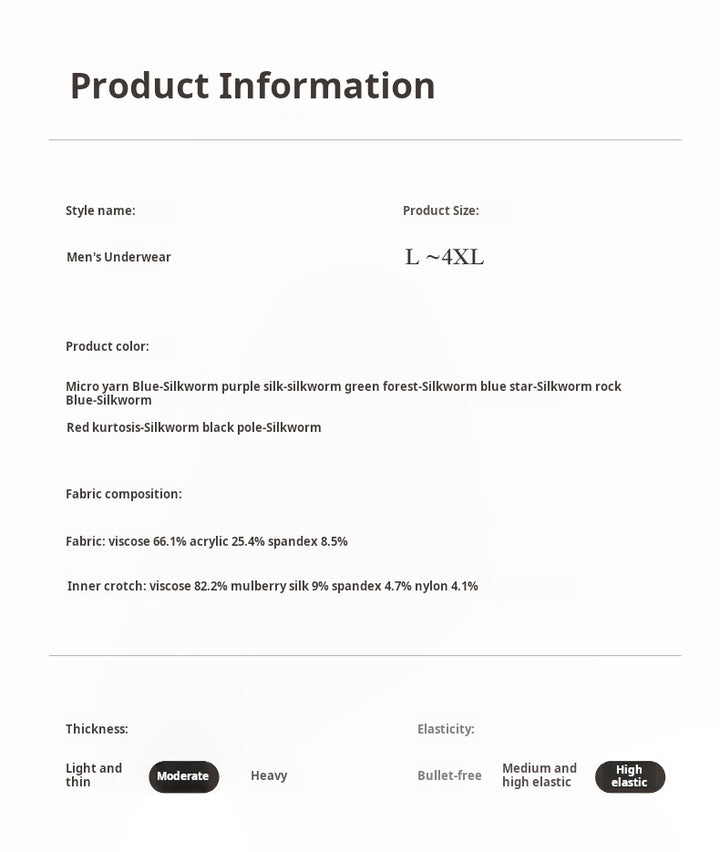 Product Information

Style name:

Men's Underwear

Product Size:

L ~4XL

Product color:

Micro yarn Blue-Silkworm purple silk-silkworm green forest-Silkworm blue star-Silkworm rock Blue-Silkworm

Red kurtosis-Silkworm black pole-Silkworm

Fabric composition:

Fabric: viscose 66.1% acrylic 25.4% spandex 8.5%

Inner crotch: viscose 82.2% mulberry silk 9% spandex 4.7% nylon 4.1%

Thickness:

Light and thin Moderate Heavy

Elasticity:

Bullet-free Medium and high elastic High elastic